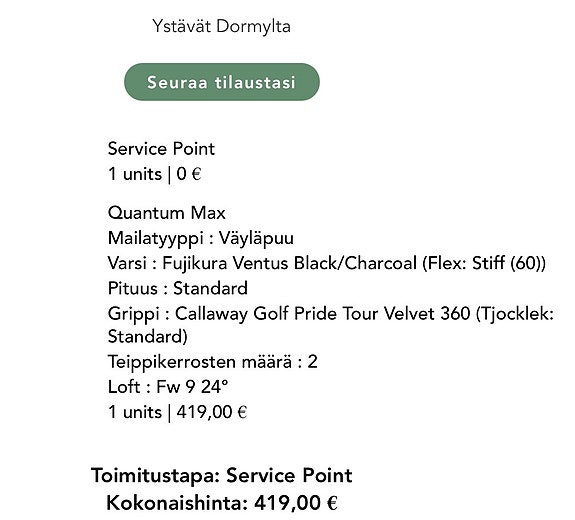 Ystävät Dormylta

Seuraa tilaustasi

Service Point
1 units | 0 €

Quantum Max
Mailatyyppi : Väyläpuu
Varsi : Fujikura Ventus Black/Charcoal (Flex: Stiff (60))
Pituus : Standard
Grippi : Callaway Golf Pride Tour Velvet 360 (Tjocklek: Standard)
Teippikerrosten määrä : 2
Loft : Fw 9 24°
1 units | 419,00 €

Toimitustapa: Service Point
Kokonaishinta: 419,00 €